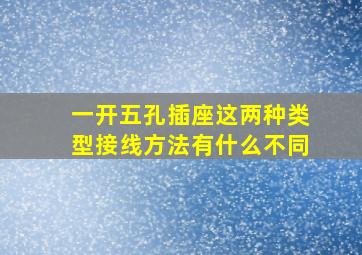 一开五孔插座这两种类型接线方法有什么不同